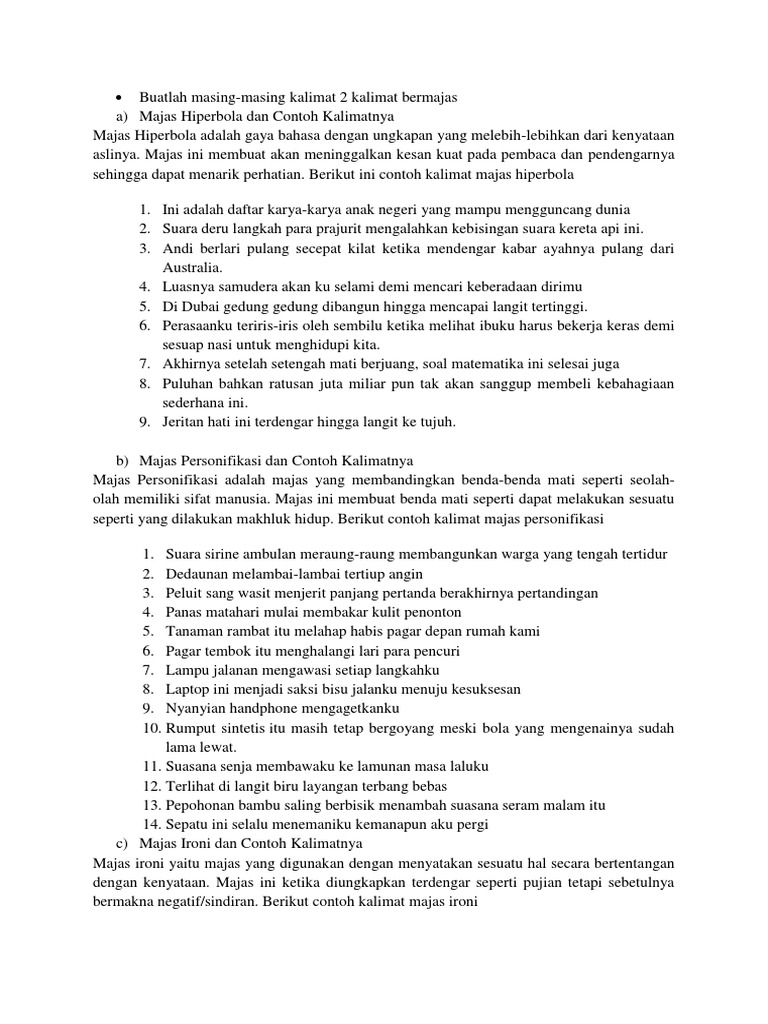 • Buatlah masing-masing kalimat 2 kalimat bermajas
a) Majas Hiperbola dan Contoh Kalimatnya
Majas Hiperbola adalah gaya bahasa dengan ungkapan yang melebih-lebihkan dari kenyataan aslinya. Majas ini membuat akan meninggalkan kesan kuat pada pembaca dan pendengarnya sehingga dapat menarik perhatian. Berikut ini contoh kalimat majas hiperbola

1. Ini adalah daftar karya-karya anak negeri yang mampu mengguncang dunia
2. Suara deru langkah para prajurit mengalahkan kebisingan suara kereta api ini.
3. Andi berlari pulang secepat kilat ketika mendengar kabar ayahnya pulang dari Australia.
4. Luasnya samudera akan ku selami demi mencari keberadaan dirimu
5. Di Dubai gedung gedung dibangun hingga mencapai langit tertinggi.
6. Perasaanku teriris-iris oleh sembilu ketika melihat ibuku harus bekerja keras demi sesuap nasi untuk menghidupi kita.
7. Akhirnya setelah setengah mati berjuang, soal matematika ini selesai juga
8. Puluhan bahkan ratusan juta miliar pun tak akan sanggup membeli kebahagiaan sederhana ini.
9. Jeritan hati ini terdengar hingga langit ke tujuh.

b) Majas Personifikasi dan Contoh Kalimatnya
Majas Personifikasi adalah majas yang membandingkan benda-benda mati seperti seolah-olah memiliki sifat manusia. Majas ini membuat benda mati seperti dapat melakukan sesuatu seperti yang dilakukan makhluk hidup. Berikut contoh kalimat majas personifikasi

1. Suara sirine ambulan meraung-raung membangunkan warga yang tengah tertidur
2. Dedaunan melambai-lambai tertiup angin
3. Peluit sang wasit menjerit panjang pertanda berakhirnya pertandingan
4. Panas matahari mulai membakar kulit penonton
5. Tanaman rambat itu melahap habis pagar depan rumah kami
6. Pagar tembok itu menghalangi lari para pencuri
7. Lampu jalanan mengawasi setiap langkahku
8. Laptop ini menjadi saksi bisu jalanku menuju kesuksesan
9. Nyanyian handphone mengagetkanku
10. Rumput sintetis itu masih tetap bergoyang meski bola yang mengenainya sudah lama lewat.
11. Suasana senja membawaku ke lamunan masa laluku
12. Terlihat di langit biru layangan terbang bebas
13. Pepohonan bambu saling berbisik menambah suasana seram malam itu
14. Sepatu ini selalu menemaniku kemanapun aku pergi
c) Majas Ironi dan Contoh Kalimatnya
Majas ironi yaitu majas yang digunakan dengan menyatakan sesuatu hal secara bertentangan dengan kenyataan. Majas ini ketika diungkapkan terdengar seperti pujian tetapi sebetulnya bermakna negatif/sindiran. Berikut contoh kalimat majas ironi